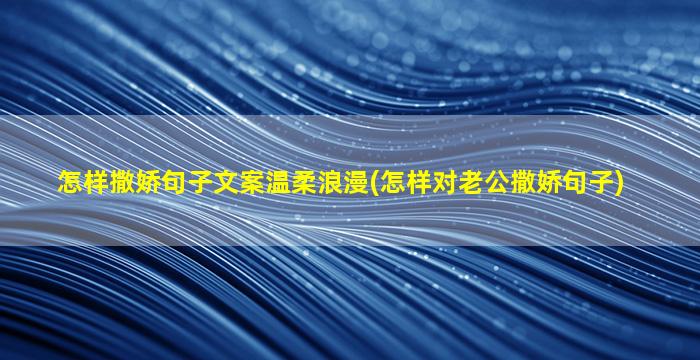 怎样撒娇句子文案温柔浪漫(怎样对老公撒娇句子)